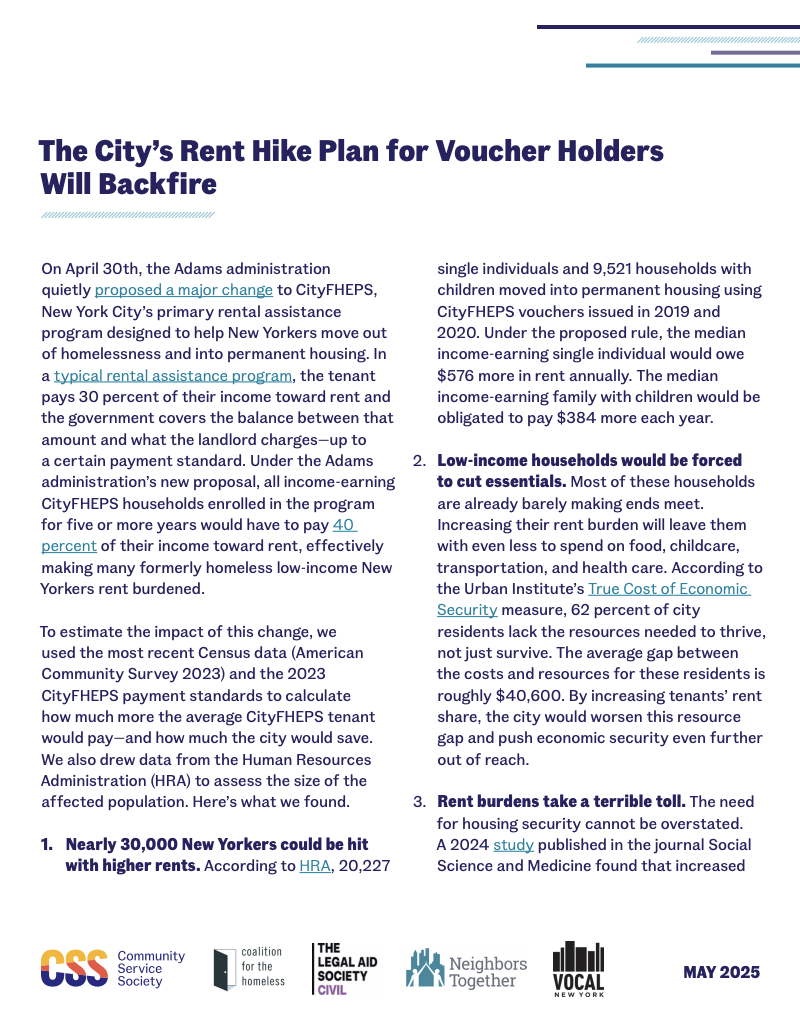 The City's Rent Hike Plan for Voucher Holders Will Backfire

On April 30th, the Adams administration quietly proposed a major change to CityFHEPS, New York City's primary rental assistance program designed to help New Yorkers move out of homelessness and into permanent housing. In a typical rental assistance program, the tenant pays 30 percent of their income toward rent and the government covers the balance between that amount and what the landlord charges—up to a certain payment standard. Under the Adams administration's new proposal, all income-earning CityFHEPS households enrolled in the program for five or more years would have to pay 40 percent of their income toward rent, effectively making many formerly homeless low-income New Yorkers rent burdened.

To estimate the impact of this change, we used the most recent Census data (American Community Survey 2023) and the 2023 CityFHEPS payment standards to calculate how much more the average CityFHEPS tenant would pay—and how much the city would save. We also drew data from the Human Resources Administration (HRA) to assess the size of the affected population. Here's what we found.

1. Nearly 30,000 New Yorkers could be hit with higher rents. According to HRA, 20,227 single individuals and 9,521 households with children moved into permanent housing using CityFHEPS vouchers issued in 2019 and 2020. Under the proposed rule, the median income-earning single individual would owe $576 more in rent annually. The median income-earning family with children would be obligated to pay $384 more each year.

2. Low-income households would be forced to cut essentials. Most of these households are already barely making ends meet. Increasing their rent burden will leave them with even less to spend on food, childcare, transportation, and health care. According to the Urban Institute's True Cost of Economic Security measure, 62 percent of city residents lack the resources needed to thrive, not just survive. The average gap between the costs and resources for these residents is roughly $40,600. By increasing tenants' rent share, the city would worsen this resource gap and push economic security even further out of reach.

3. Rent burdens take a terrible toll. The need for housing security cannot be overstated. A 2024 study published in the journal Social Science and Medicine found that increased

CSS Community Service Society
coalition for the homeless
THE LEGAL AID SOCIETY CIVIL
Neighbors Together
VOCAL NEW YORK
MAY 2025